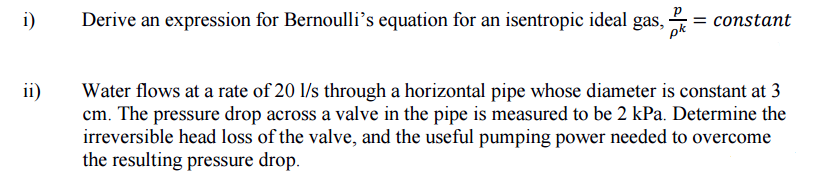 i) Derive an expression for Bernoulli's equation for an isentropic ideal gas, $\frac{p}{\rho^k} = constant$

ii) Water flows at a rate of 20 l/s through a horizontal pipe whose diameter is constant at 3 cm. The pressure drop across a valve in the pipe is measured to be 2 kPa. Determine the irreversible head loss of the valve, and the useful pumping power needed to overcome the resulting pressure drop.